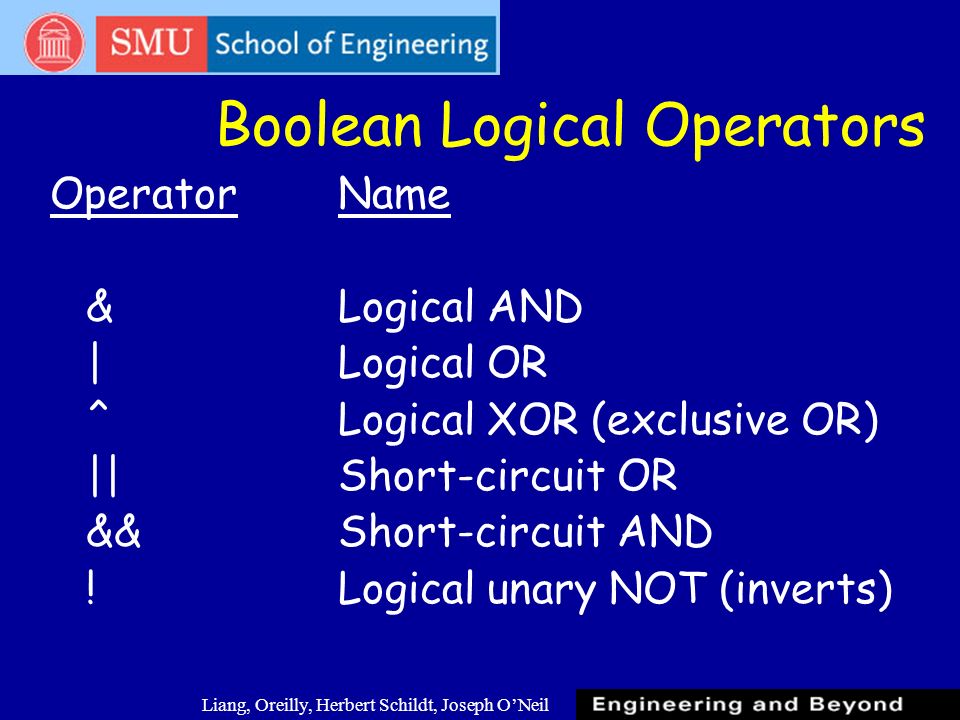 SMU School of Engineering

Boolean Logical Operators

| Operator | Name |
|---|---|
| & | Logical AND |
| \| | Logical OR |
| ^ | Logical XOR (exclusive OR) |
| \|\| | Short-circuit OR |
| && | Short-circuit AND |
| ! | Logical unary NOT (inverts) |

Liang, Oreilly, Herbert Schildt, Joseph O'Neil

Engineering and Beyond